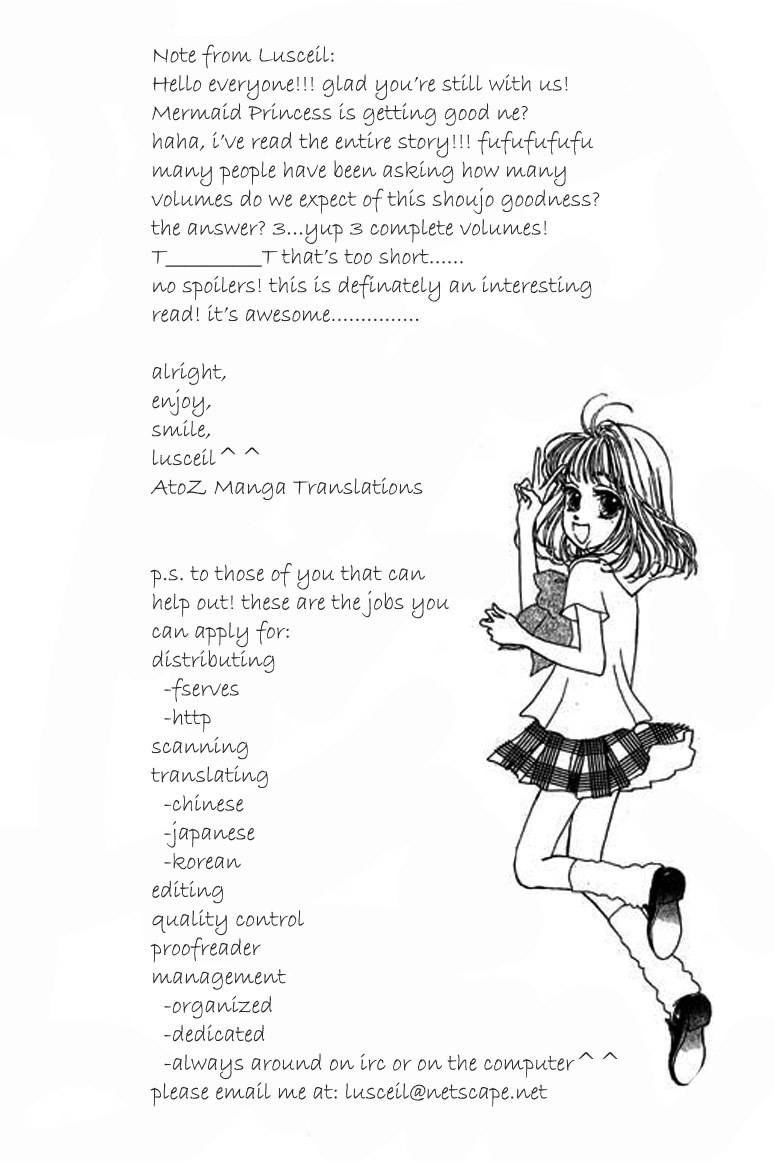 Note from Lusceil:
Hello everyone!!! glad you're still with us! Mermaid Princess is getting good ne? haha, i've read the entire story!!! fufufufufu many people have been asking how many volumes do we expect of this shoujo goodness? the answer? 3...yup 3 complete volumes! T________T that's too short...... no spoilers! this is definately an interesting read! it's awesome...............

alright,
enjoy,
smile,
lusceil^ ^
AtoZ Manga Translations

p.s. to those of you that can help out! these are the jobs you can apply for:
distributing
-fserves
-http
scanning
translating
-chinese
-japanese
-korean
editing
quality control
proofreader
management
-organized
-dedicated
-always around on irc or on the computer^ ^
please email me at: lusceil@netscape.net